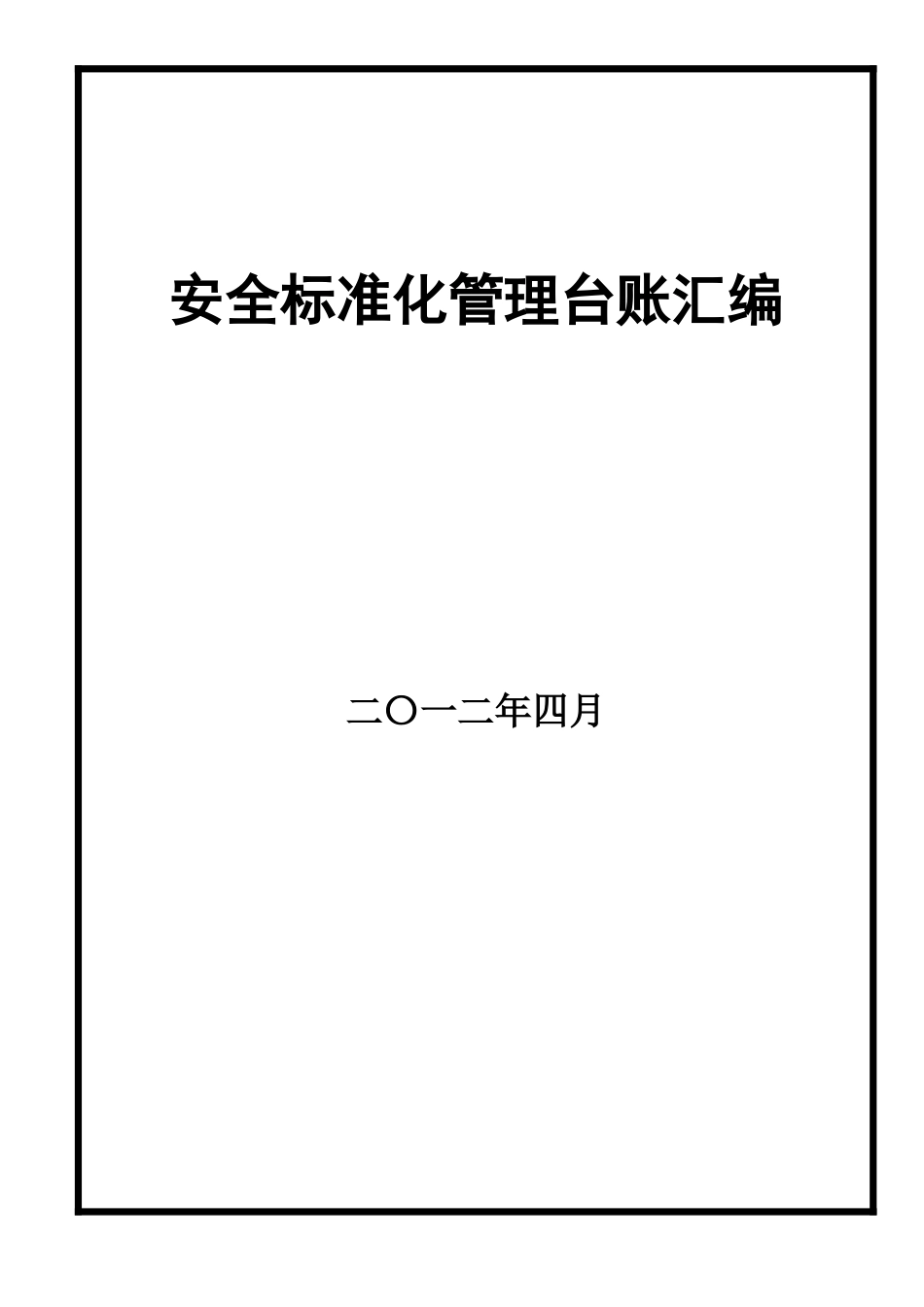 安全标准化管理台账汇编

二〇一二年四月